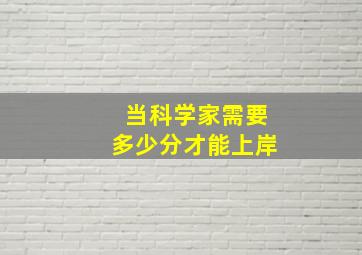 当科学家需要
多少分才能上岸